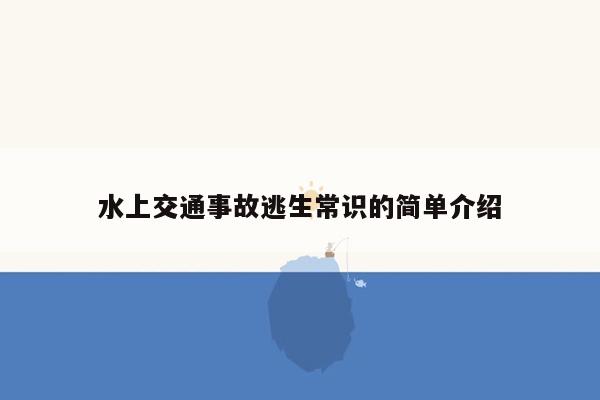 水上交通事故逃生常识的简单介绍